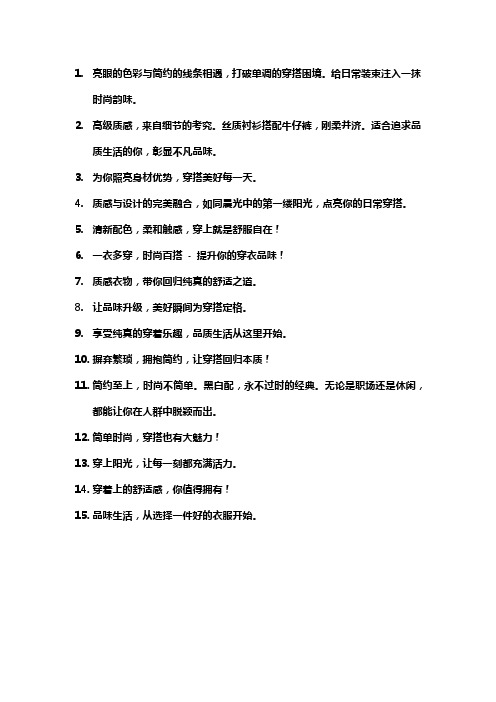 1. 亮眼的色彩与简约的线条相遇，打破单调的穿搭困境。给日常装束注入一抹时尚韵味。

2. 高级质感，来自细节的考究。丝质衬衫搭配牛仔裤，刚柔并济。适合追求品质生活的你，彰显不凡品味。

3. 为你照亮身材优势，穿搭美好每一天。

4. 质感与设计的完美融合，如同晨光中的第一缕阳光，点亮你的日常穿搭。

5. 清新配色，柔和触感，穿上就是舒服自在！

6. 一衣多穿，时尚百搭 - 提升你的穿衣品味！

7. 质感衣物，带你回归纯真的舒适之道。

8. 让品味升级，美好瞬间为穿搭定格。

9. 享受纯真的穿着乐趣，品质生活从这里开始。

10. 摒弃繁琐，拥抱简约，让穿搭回归本质！

11. 简约至上，时尚不简单。黑白配，永不过时的经典。无论是职场还是休闲，都能让你在人群中脱颖而出。

12. 简单时尚，穿搭也有大魅力！

13. 穿上阳光，让每一刻都充满活力。

14. 穿着上的舒适感，你值得拥有！

15. 品味生活，从选择一件好的衣服开始。